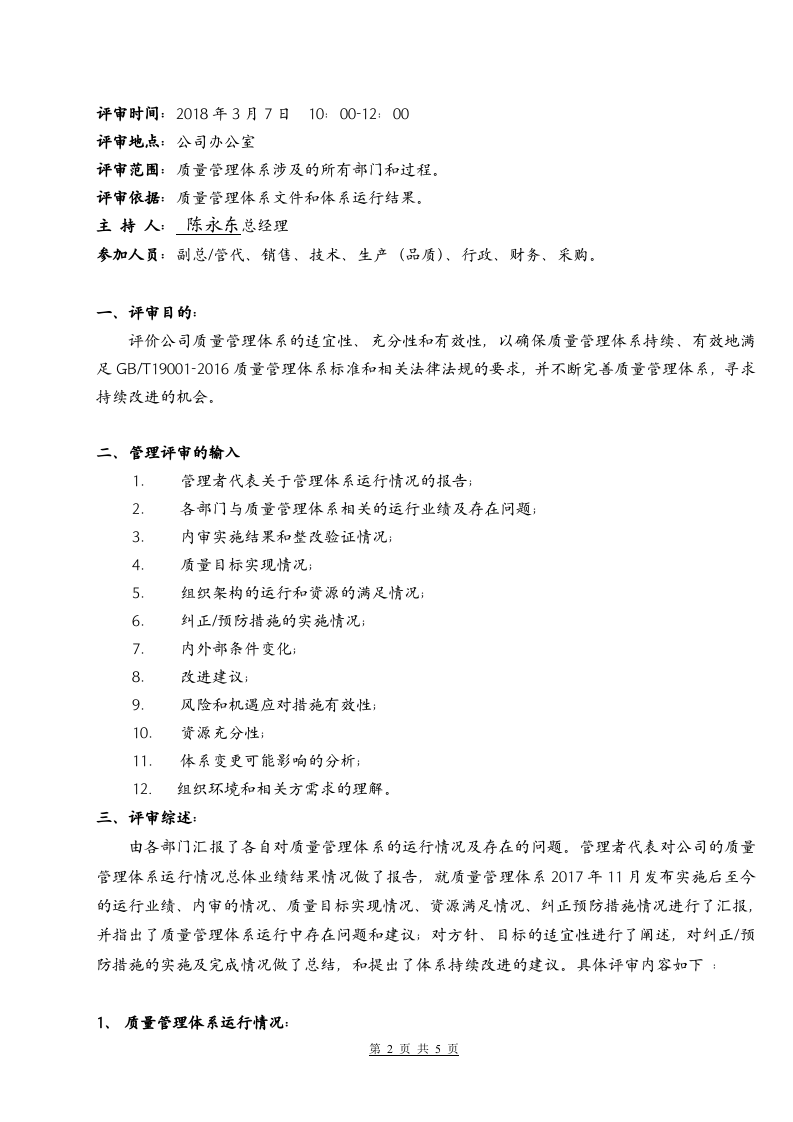 评审时间：2018年3月7日 10：00-12：00

评审地点：公司办公室

评审范围：质量管理体系涉及的所有部门和过程。

评审依据：质量管理体系文件和体系运行结果。

主 持 人：陈永东总经理

参加人员：副总/管代、销售、技术、生产（品质）、行政、财务、采购。

一、评审目的：

评价公司质量管理体系的适宜性、充分性和有效性，以确保质量管理体系持续、有效地满足GB/T19001-2016质量管理体系标准和相关法律法规的要求，并不断完善质量管理体系，寻求持续改进的机会。

二、管理评审的输入

1. 管理者代表关于管理体系运行情况的报告；
2. 各部门与质量管理体系相关的运行业绩及存在问题；
3. 内审实施结果和整改验证情况；
4. 质量目标实现情况；
5. 组织架构的运行和资源的满足情况；
6. 纠正/预防措施的实施情况；
7. 内外部条件变化；
8. 改进建议；
9. 风险和机遇应对措施有效性；
10. 资源充分性；
11. 体系变更可能影响的分析；
12. 组织环境和相关方需求的理解。

三、评审综述：

由各部门汇报了各自对质量管理体系的运行情况及存在的问题。管理者代表对公司的质量管理体系运行情况总体业绩结果情况做了报告，就质量管理体系2017年11月发布实施后至今的运行业绩、内审的情况、质量目标实现情况、资源满足情况、纠正预防措施情况进行了汇报，并指出了质量管理体系运行中存在问题和建议；对方针、目标的适宜性进行了阐述，对纠正/预防措施的实施及完成情况做了总结，和提出了体系持续改进的建议。具体评审内容如下：

1、质量管理体系运行情况：

第2页 共5页